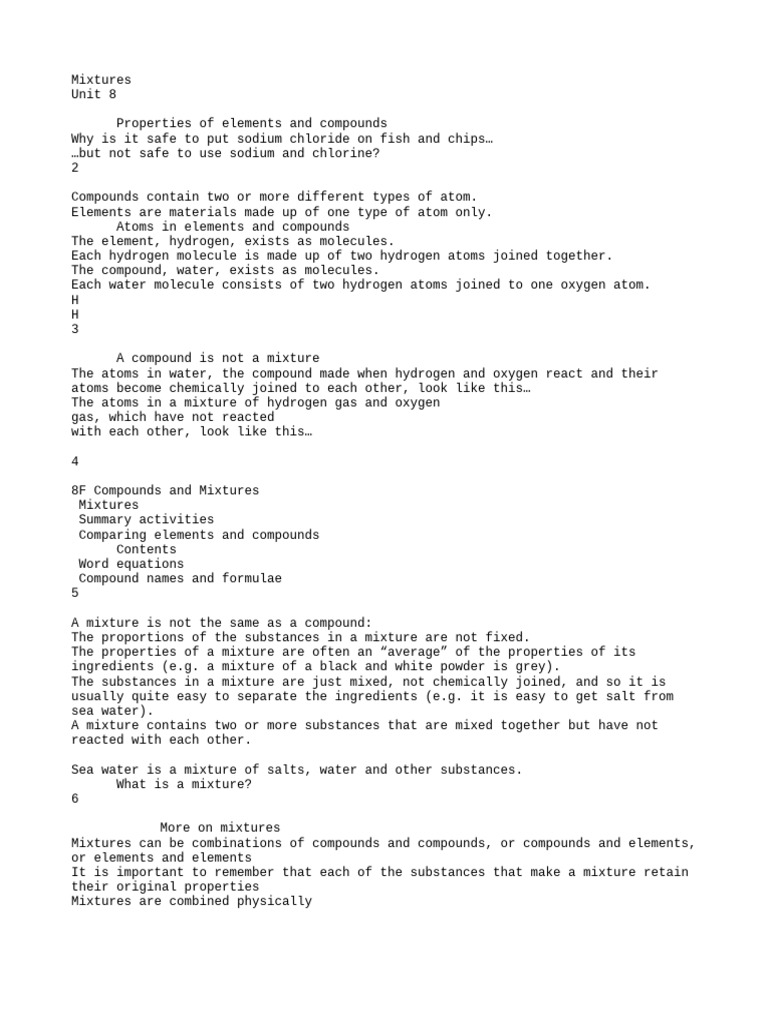 Mixtures
Unit 8

Properties of elements and compounds
Why is it safe to put sodium chloride on fish and chips…
…but not safe to use sodium and chlorine?
2

Compounds contain two or more different types of atom.
Elements are materials made up of one type of atom only.
Atoms in elements and compounds
The element, hydrogen, exists as molecules.
Each hydrogen molecule is made up of two hydrogen atoms joined together.
The compound, water, exists as molecules.
Each water molecule consists of two hydrogen atoms joined to one oxygen atom.
H
H
3

A compound is not a mixture
The atoms in water, the compound made when hydrogen and oxygen react and their atoms become chemically joined to each other, look like this…
The atoms in a mixture of hydrogen gas and oxygen gas, which have not reacted with each other, look like this…

4

8F Compounds and Mixtures
Mixtures
Summary activities
Comparing elements and compounds
Contents
Word equations
Compound names and formulae
5

A mixture is not the same as a compound:
The proportions of the substances in a mixture are not fixed.
The properties of a mixture are often an "average" of the properties of its ingredients (e.g. a mixture of a black and white powder is grey).
The substances in a mixture are just mixed, not chemically joined, and so it is usually quite easy to separate the ingredients (e.g. it is easy to get salt from sea water).
A mixture contains two or more substances that are mixed together but have not reacted with each other.

Sea water is a mixture of salts, water and other substances.
What is a mixture?
6

More on mixtures
Mixtures can be combinations of compounds and compounds, or compounds and elements, or elements and elements
It is important to remember that each of the substances that make a mixture retain their original properties
Mixtures are combined physically